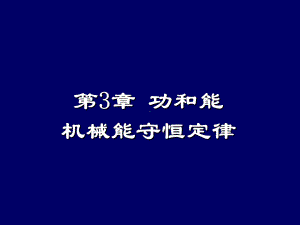 第3章 功和能
机械能守恒定律